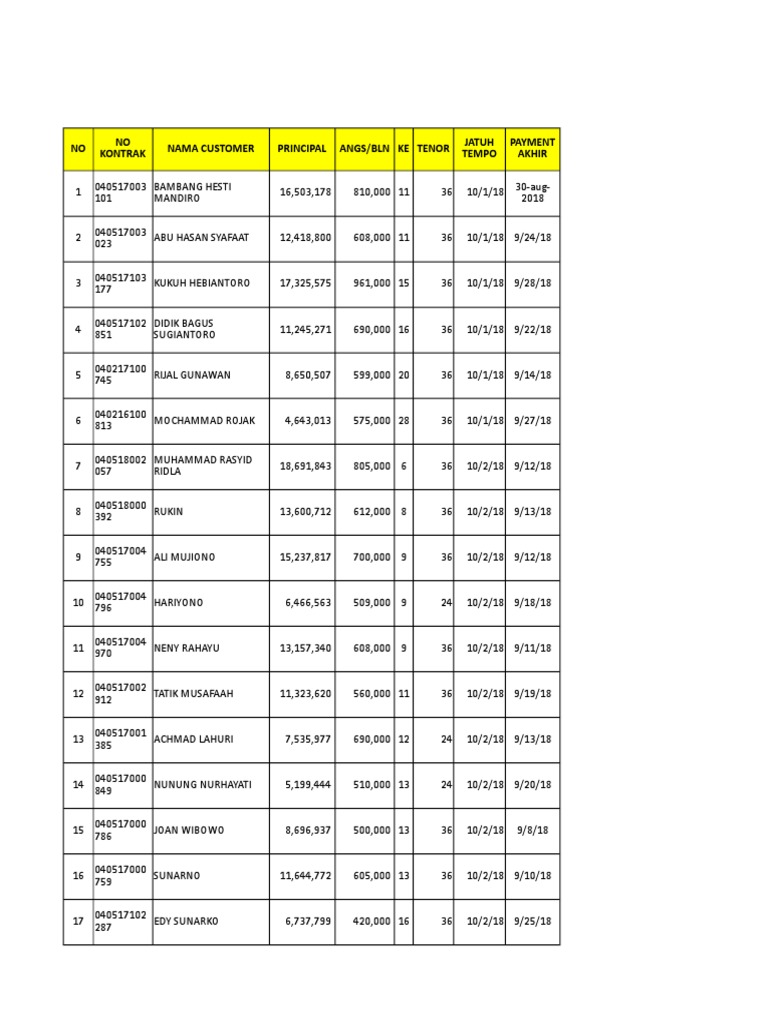 | NO | NO KONTRAK | NAMA CUSTOMER | PRINCIPAL | ANGS/BLN | KE | TENOR | JATUH TEMPO | PAYMENT AKHIR |
|---|---|---|---|---|---|---|---|---|
| 1 | 040517003101 | BAMBANG HESTI MANDIRO | 16,503,178 | 810,000 | 11 | 36 | 10/1/18 | 30-aug-2018 |
| 2 | 040517003023 | ABU HASAN SYAFAAT | 12,418,800 | 608,000 | 11 | 36 | 10/1/18 | 9/24/18 |
| 3 | 040517103177 | KUKUH HEBIANTORO | 17,325,575 | 961,000 | 15 | 36 | 10/1/18 | 9/28/18 |
| 4 | 040517102851 | DIDIK BAGUS SUGIANTORO | 11,245,271 | 690,000 | 16 | 36 | 10/1/18 | 9/22/18 |
| 5 | 040217100745 | RIJAL GUNAWAN | 8,650,507 | 599,000 | 20 | 36 | 10/1/18 | 9/14/18 |
| 6 | 040216100813 | MOCHAMMAD ROJAK | 4,643,013 | 575,000 | 28 | 36 | 10/1/18 | 9/27/18 |
| 7 | 040518002057 | MUHAMMAD RASYID RIDLA | 18,691,843 | 805,000 | 6 | 36 | 10/2/18 | 9/12/18 |
| 8 | 040518000392 | RUKIN | 13,600,712 | 612,000 | 8 | 36 | 10/2/18 | 9/13/18 |
| 9 | 040517004755 | ALI MUJIONO | 15,237,817 | 700,000 | 9 | 36 | 10/2/18 | 9/12/18 |
| 10 | 040517004796 | HARIYONO | 6,466,563 | 509,000 | 9 | 24 | 10/2/18 | 9/18/18 |
| 11 | 040517004970 | NENY RAHAYU | 13,157,340 | 608,000 | 9 | 36 | 10/2/18 | 9/11/18 |
| 12 | 040517002912 | TATIK MUSAFAAH | 11,323,620 | 560,000 | 11 | 36 | 10/2/18 | 9/19/18 |
| 13 | 040517001385 | ACHMAD LAHURI | 7,535,977 | 690,000 | 12 | 24 | 10/2/18 | 9/13/18 |
| 14 | 040517000849 | NUNUNG NURHAYATI | 5,199,444 | 510,000 | 13 | 24 | 10/2/18 | 9/20/18 |
| 15 | 040517000786 | JOAN WIBOWO | 8,696,937 | 500,000 | 13 | 36 | 10/2/18 | 9/8/18 |
| 16 | 040517000759 | SUNARNO | 11,644,772 | 605,000 | 13 | 36 | 10/2/18 | 9/10/18 |
| 17 | 040517102287 | EDY SUNARKO | 6,737,799 | 420,000 | 16 | 36 | 10/2/18 | 9/25/18 |